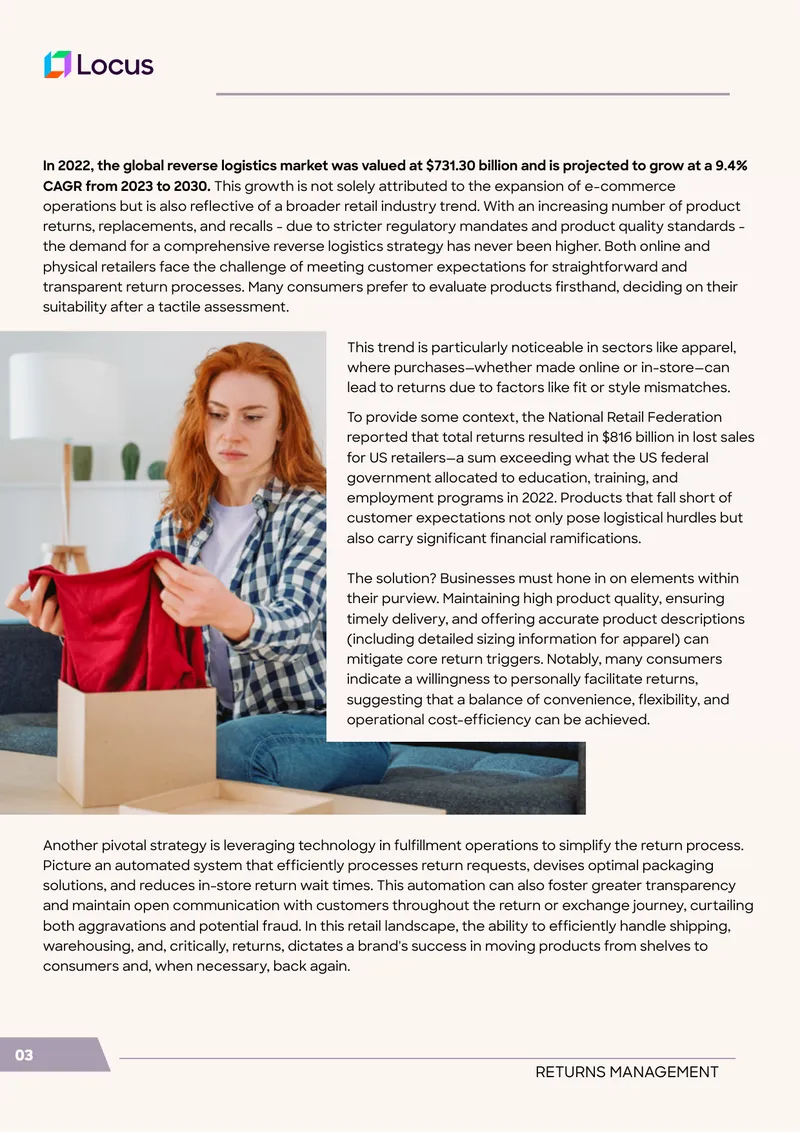 Locus

In 2022, the global reverse logistics market was valued at $731.30 billion and is projected to grow at a 9.4% CAGR from 2023 to 2030. This growth is not solely attributed to the expansion of e-commerce operations but is also reflective of a broader retail industry trend. With an increasing number of product returns, replacements, and recalls - due to stricter regulatory mandates and product quality standards - the demand for a comprehensive reverse logistics strategy has never been higher. Both online and physical retailers face the challenge of meeting customer expectations for straightforward and transparent return processes. Many consumers prefer to evaluate products firsthand, deciding on their suitability after a tactile assessment.

This trend is particularly noticeable in sectors like apparel, where purchases—whether made online or in-store—can lead to returns due to factors like fit or style mismatches.

To provide some context, the National Retail Federation reported that total returns resulted in $816 billion in lost sales for US retailers—a sum exceeding what the US federal government allocated to education, training, and employment programs in 2022. Products that fall short of customer expectations not only pose logistical hurdles but also carry significant financial ramifications.

The solution? Businesses must hone in on elements within their purview. Maintaining high product quality, ensuring timely delivery, and offering accurate product descriptions (including detailed sizing information for apparel) can mitigate core return triggers. Notably, many consumers indicate a willingness to personally facilitate returns, suggesting that a balance of convenience, flexibility, and operational cost-efficiency can be achieved.

Another pivotal strategy is leveraging technology in fulfillment operations to simplify the return process. Picture an automated system that efficiently processes return requests, devises optimal packaging solutions, and reduces in-store return wait times. This automation can also foster greater transparency and maintain open communication with customers throughout the return or exchange journey, curtailing both aggravations and potential fraud. In this retail landscape, the ability to efficiently handle shipping, warehousing, and, critically, returns, dictates a brand's success in moving products from shelves to consumers and, when necessary, back again.

03

RETURNS MANAGEMENT